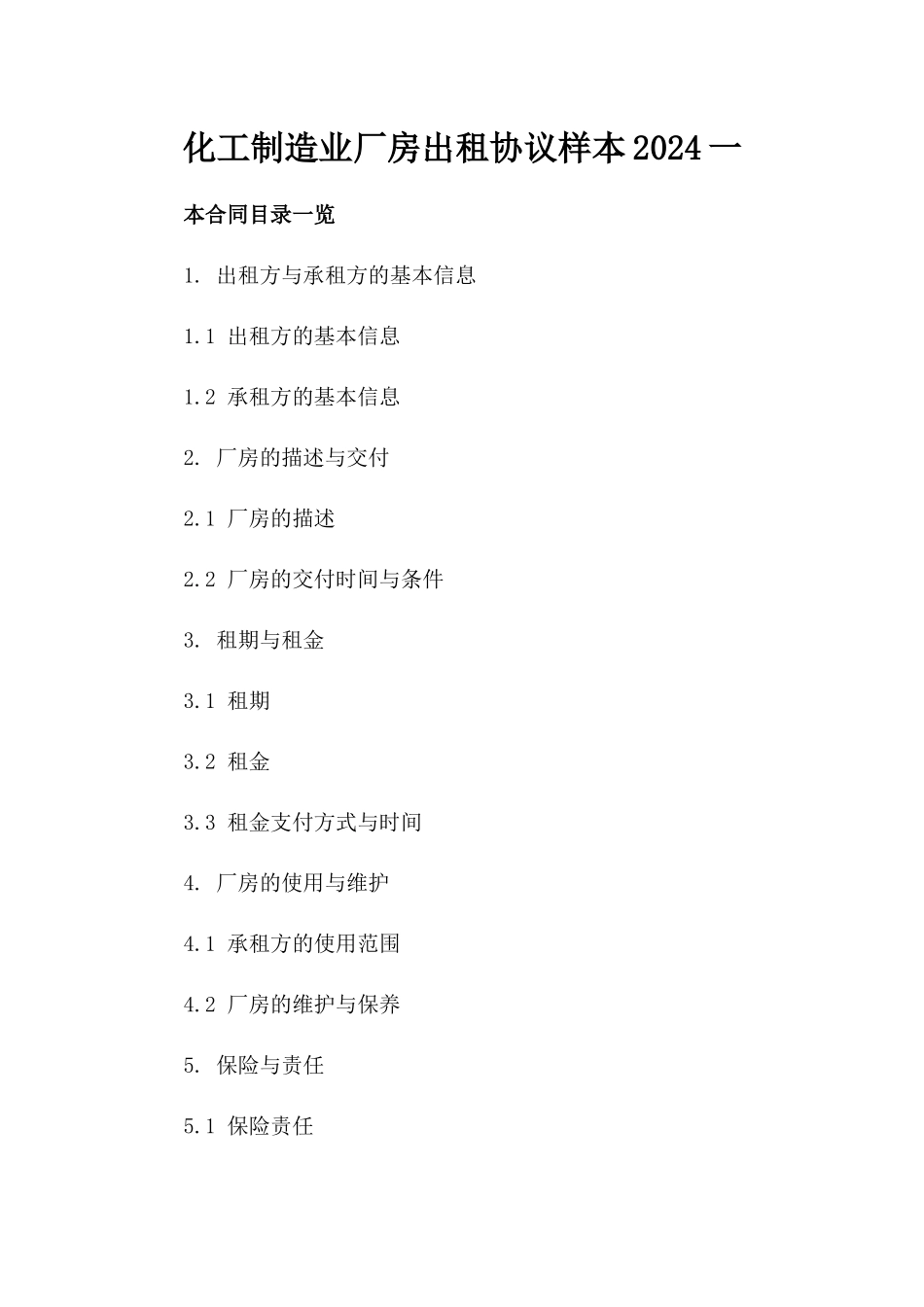 化工制造业厂房出租协议样本2024一

本合同目录一览

1. 出租方与承租方的基本信息

1.1 出租方的基本信息

1.2 承租方的基本信息

2. 厂房的描述与交付

2.1 厂房的描述

2.2 厂房的交付时间与条件

3. 租期与租金

3.1 租期

3.2 租金

3.3 租金支付方式与时间

4. 厂房的使用与维护

4.1 承租方的使用范围

4.2 厂房的维护与保养

5. 保险与责任

5.1 保险责任